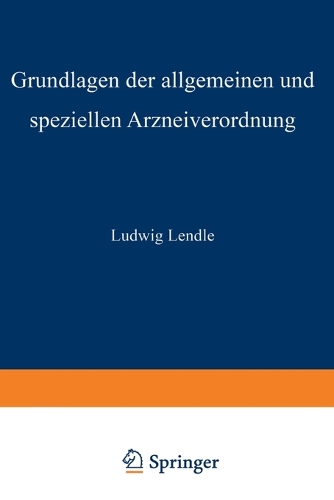 Grundlagen der allgemeinen und speziellen Arzneiverordnung

Ludwig Lendle

Springer